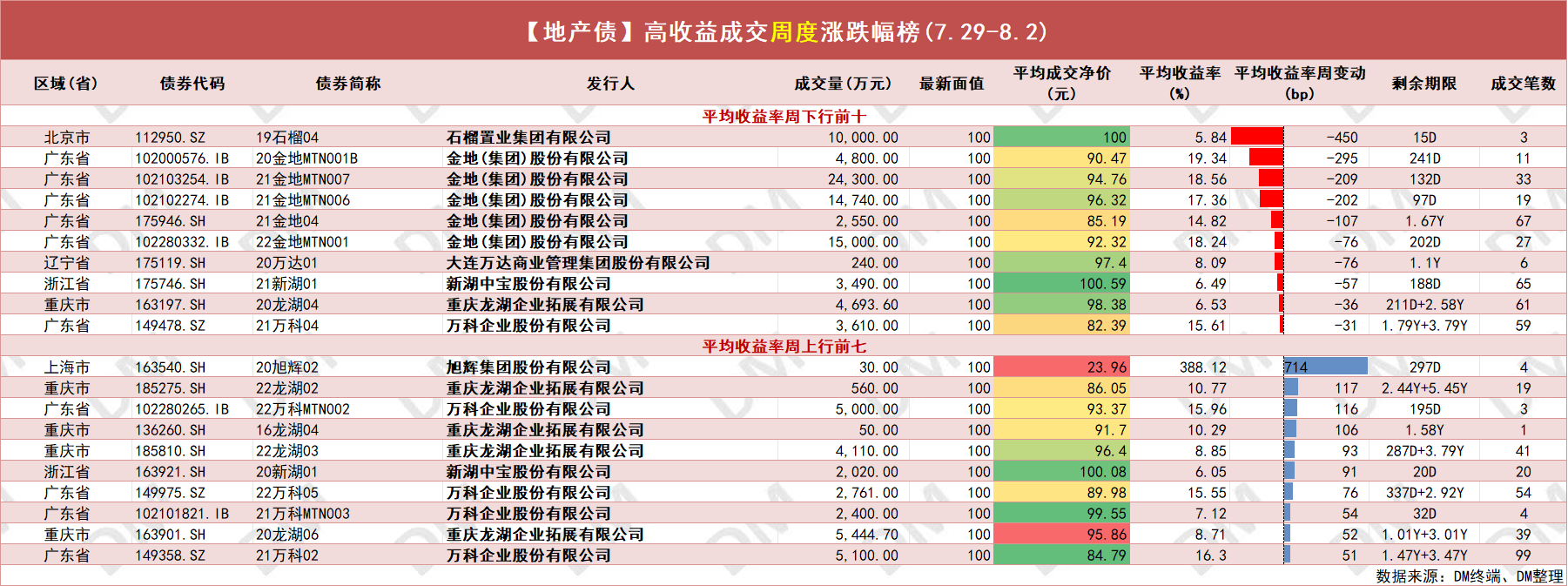 【地产债】高收益成交周度涨跌幅榜(7.29-8.2)

| 区域(省) | 债券代码 | 债券简称 | 发行人 | 成交量(万元) | 最新面值 | 平均成交净价(元) | 平均收益率(%) | 平均收益率周变动(bp) | 剩余期限 | 成交笔数 |
|---|---|---|---|---|---|---|---|---|---|---|
| 平均收益率周下行前十 | | | | | | | | | | |
| 北京市 | 112950.SZ | 19石榴04 | 石榴置业集团有限公司 | 10,000.00 | 100 | 100 | 5.84 | -450 | 15D | 3 |
| 广东省 | 102000576.IB | 20金地MTN001B | 金地(集团)股份有限公司 | 4,800.00 | 100 | 90.47 | 19.34 | -295 | 241D | 11 |
| 广东省 | 102103254.IB | 21金地MTN007 | 金地(集团)股份有限公司 | 24,300.00 | 100 | 94.76 | 18.56 | -209 | 132D | 33 |
| 广东省 | 102102274.IB | 21金地MTN006 | 金地(集团)股份有限公司 | 14,740.00 | 100 | 96.32 | 17.36 | -202 | 97D | 19 |
| 广东省 | 175946.SH | 21金地04 | 金地(集团)股份有限公司 | 2,550.00 | 100 | 85.19 | 14.82 | -107 | 1.67Y | 67 |
| 广东省 | 102280332.IB | 22金地MTN001 | 金地(集团)股份有限公司 | 15,000.00 | 100 | 92.32 | 18.24 | -76 | 202D | 27 |
| 辽宁省 | 175119.SH | 20万达01 | 大连万达商业管理集团股份有限公司 | 240.00 | 100 | 97.4 | 8.09 | -76 | 1.1Y | 6 |
| 浙江省 | 175746.SH | 21新湖01 | 新湖中宝股份有限公司 | 3,490.00 | 100 | 100.59 | 6.49 | -57 | 188D | 65 |
| 重庆市 | 163197.SH | 20龙湖04 | 重庆龙湖企业拓展有限公司 | 4,693.60 | 100 | 98.38 | 6.53 | -36 | 211D+2.58Y | 61 |
| 广东省 | 149478.SZ | 21万科04 | 万科企业股份有限公司 | 3,610.00 | 100 | 82.39 | 15.61 | -31 | 1.79Y+3.79Y | 59 |
| 平均收益率周上行前七 | | | | | | | | | | |
| 上海市 | 163540.SH | 20旭辉02 | 旭辉集团股份有限公司 | 30.00 | 100 | 23.96 | 388.12 | 714 | 297D | 4 |
| 重庆市 | 185275.SH | 22龙湖02 | 重庆龙湖企业拓展有限公司 | 560.00 | 100 | 86.05 | 10.77 | 117 | 2.44Y+5.45Y | 19 |
| 广东省 | 102280265.IB | 22万科MTN002 | 万科企业股份有限公司 | 5,000.00 | 100 | 93.37 | 15.96 | 116 | 195D | 3 |
| 重庆市 | 136260.SH | 16龙湖04 | 重庆龙湖企业拓展有限公司 | 50.00 | 100 | 91.7 | 10.29 | 106 | 1.58Y | 1 |
| 重庆市 | 185810.SH | 22龙湖03 | 重庆龙湖企业拓展有限公司 | 4,110.00 | 100 | 96.4 | 8.85 | 93 | 287D+3.79Y | 41 |
| 浙江省 | 163921.SH | 20新湖01 | 新湖中宝股份有限公司 | 2,020.00 | 100 | 100.08 | 6.05 | 91 | 20D | 20 |
| 广东省 | 149975.SZ | 22万科05 | 万科企业股份有限公司 | 2,761.00 | 100 | 89.98 | 15.55 | 76 | 337D+2.92Y | 54 |
| 广东省 | 102101821.IB | 21万科MTN003 | 万科企业股份有限公司 | 2,400.00 | 100 | 99.55 | 7.12 | 54 | 32D | 4 |
| 重庆市 | 163901.SH | 20龙湖06 | 重庆龙湖企业拓展有限公司 | 5,444.70 | 100 | 95.86 | 8.71 | 52 | 1.01Y+3.01Y | 39 |
| 广东省 | 149358.SZ | 21万科02 | 万科企业股份有限公司 | 5,100.00 | 100 | 84.79 | 16.3 | 51 | 1.47Y+3.47Y | 99 |

数据来源：DM终端、DM整理